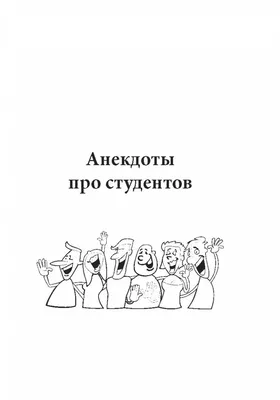 Анекдоты
про студентов